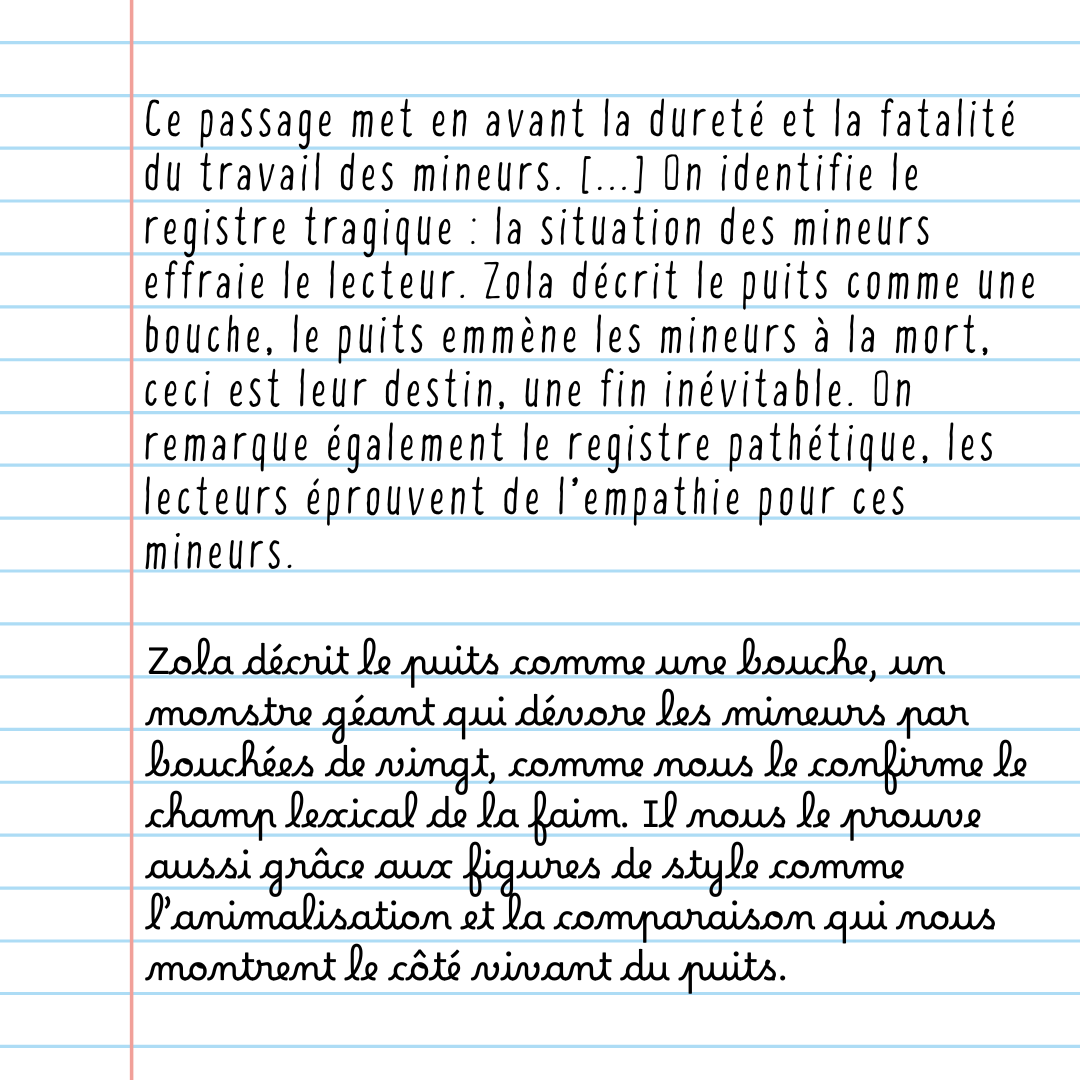 Ce passage met en avant la dureté et la fatalité du travail des mineurs. [...] On identifie le registre tragique : la situation des mineurs effraie le lecteur. Zola décrit le puits comme une bouche, le puits emmène les mineurs à la mort, ceci est leur destin, une fin inévitable. On remarque également le registre pathétique, les lecteurs éprouvent de l'empathie pour ces mineurs.

Zola décrit le puits comme une bouche, un monstre géant qui dévore les mineurs par bouchées de vingt, comme nous le confirme le champ lexical de la faim. Il nous le prouve aussi grâce aux figures de style comme l'animalisation et la comparaison qui nous montrent le côté vivant du puits.